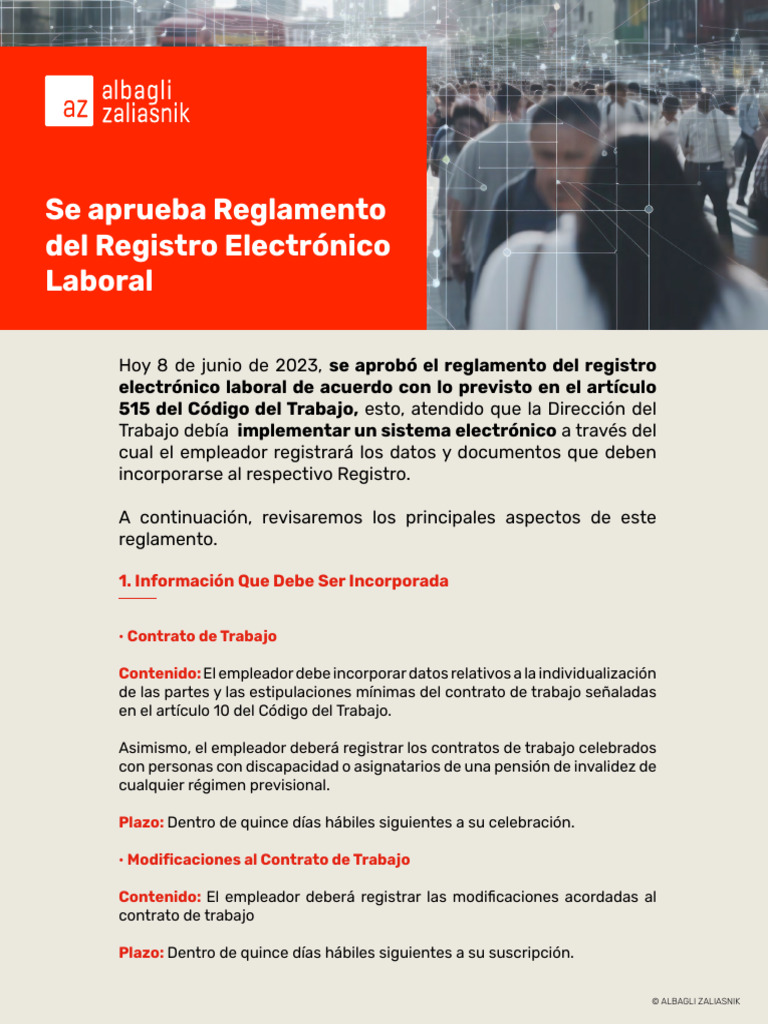 az albagli zaliasnik

Se aprueba Reglamento del Registro Electrónico Laboral

Hoy 8 de junio de 2023, se aprobó el reglamento del registro electrónico laboral de acuerdo con lo previsto en el artículo 515 del Código del Trabajo, esto, atendido que la Dirección del Trabajo debía implementar un sistema electrónico a través del cual el empleador registrará los datos y documentos que deben incorporarse al respectivo Registro.

A continuación, revisaremos los principales aspectos de este reglamento.

1. Información Que Debe Ser Incorporada

· Contrato de Trabajo

Contenido: El empleador debe incorporar datos relativos a la individualización de las partes y las estipulaciones mínimas del contrato de trabajo señaladas en el artículo 10 del Código del Trabajo.

Asimismo, el empleador deberá registrar los contratos de trabajo celebrados con personas con discapacidad o asignatarios de una pensión de invalidez de cualquier régimen previsional.

Plazo: Dentro de quince días hábiles siguientes a su celebración.

· Modificaciones al Contrato de Trabajo

Contenido: El empleador deberá registrar las modificaciones acordadas al contrato de trabajo

Plazo: Dentro de quince días hábiles siguientes a su suscripción.

© ALBAGLI ZALIASNIK